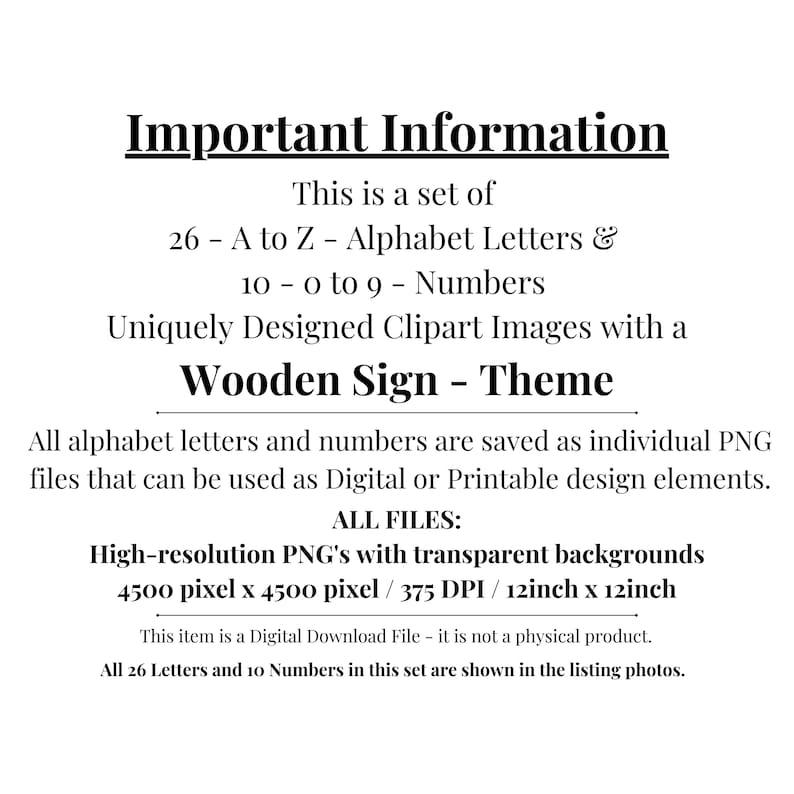 Important Information

This is a set of
26 - A to Z - Alphabet Letters &
10 - 0 to 9 - Numbers
Uniquely Designed Clipart Images with a
Wooden Sign - Theme

All alphabet letters and numbers are saved as individual PNG files that can be used as Digital or Printable design elements.

ALL FILES:
High-resolution PNG's with transparent backgrounds
4500 pixel x 4500 pixel / 375 DPI / 12inch x 12inch

This item is a Digital Download File - it is not a physical product.

All 26 Letters and 10 Numbers in this set are shown in the listing photos.